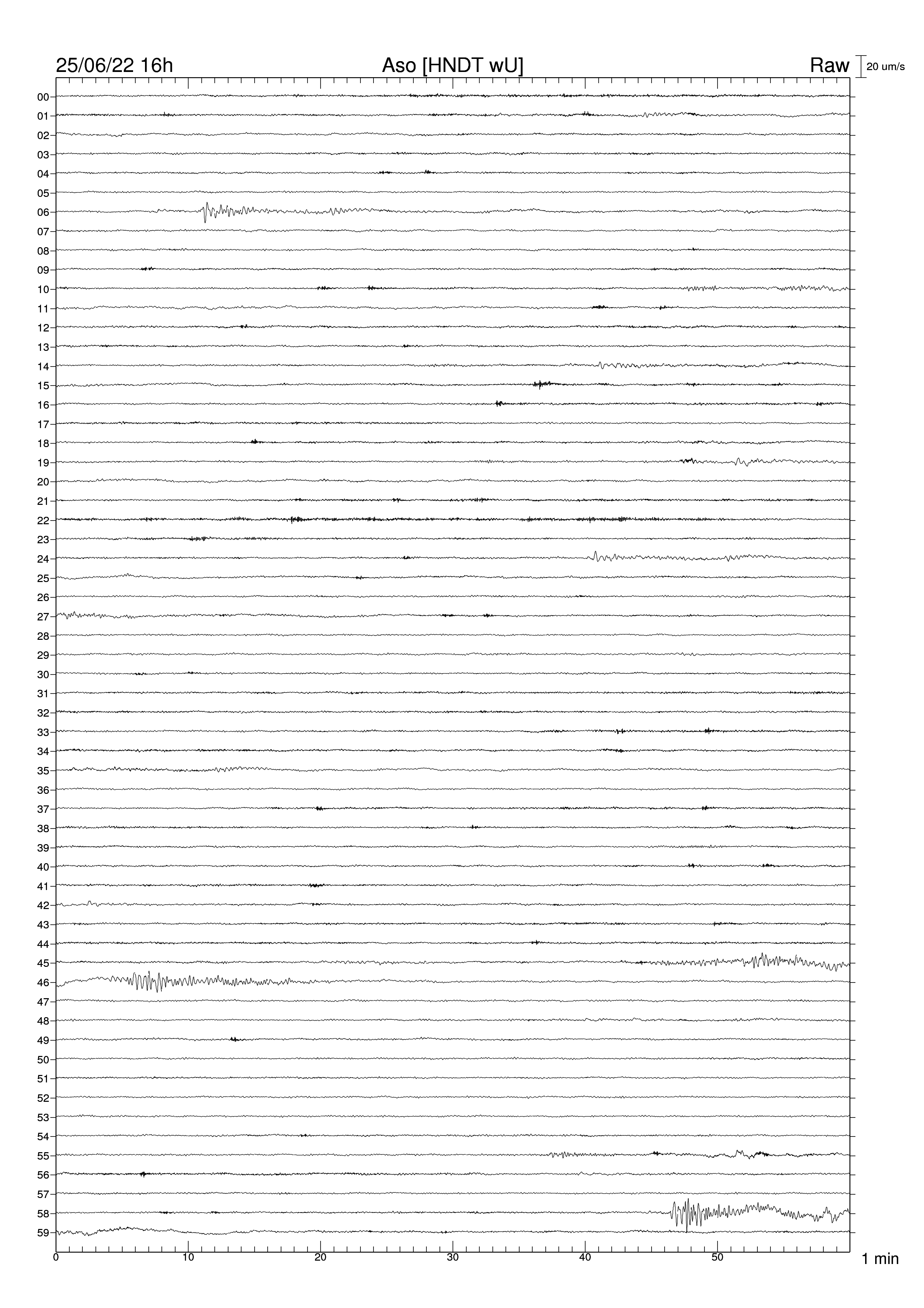 25/06/22 16h
Aso [HNDT wU]
Raw
20 um/s

00
01
02
03
04
05
06
07
08
09
10
11
12
13
14
15
16
17
18
19
20
21
22
23
24
25
26
27
28
29
30
31
32
33
34
35
36
37
38
39
40
41
42
43
44
45
46
47
48
49
50
51
52
53
54
55
56
57
58
59

0
10
20
30
40
50
1 min